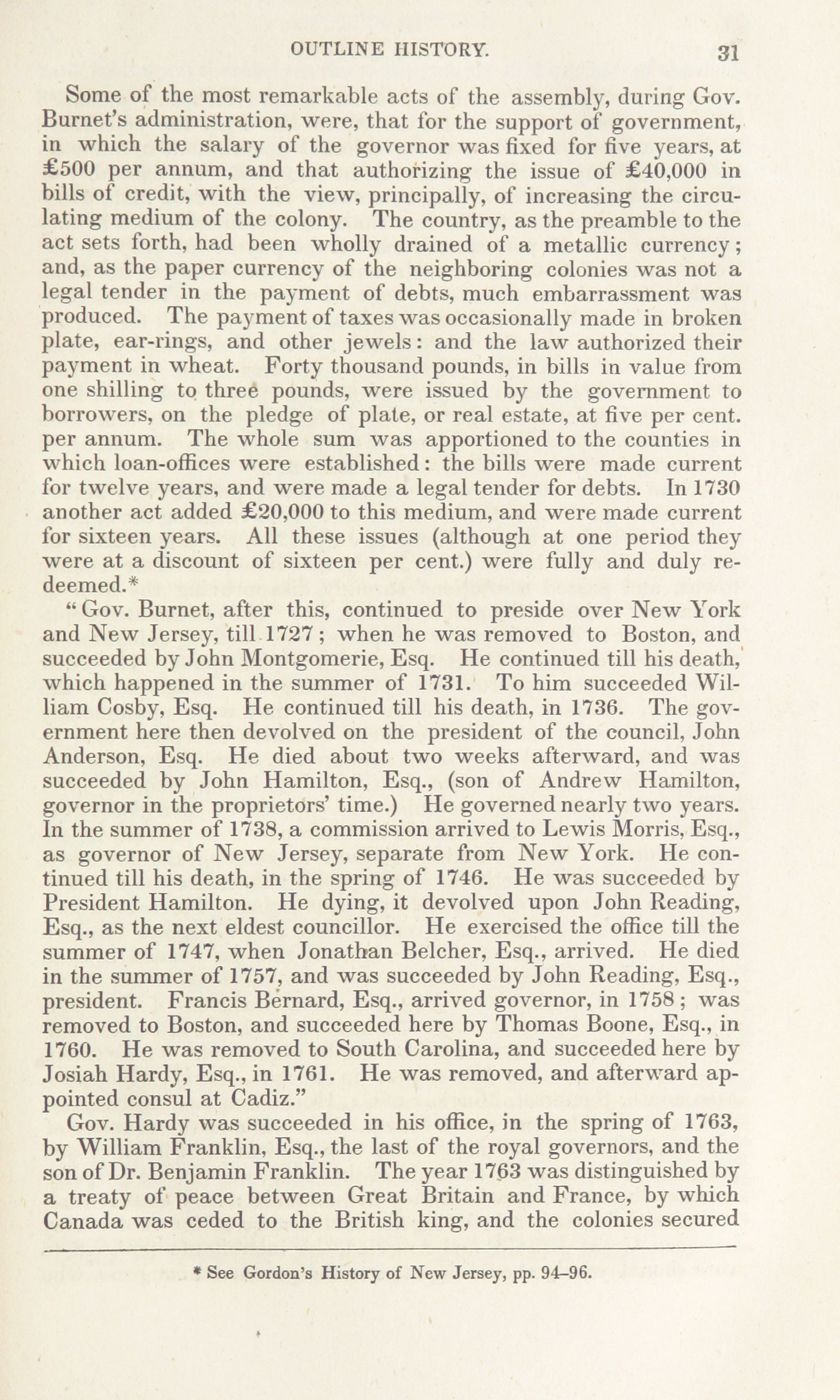 OUTLINE HISTORY. 31

Some of the most remarkable acts of the assembly, during Gov. Burnet's administration, were, that for the support of government, in which the salary of the governor was fixed for five years, at £500 per annum, and that authorizing the issue of £40,000 in bills of credit, with the view, principally, of increasing the circulating medium of the colony. The country, as the preamble to the act sets forth, had been wholly drained of a metallic currency; and, as the paper currency of the neighboring colonies was not a legal tender in the payment of debts, much embarrassment was produced. The payment of taxes was occasionally made in broken plate, ear-rings, and other jewels: and the law authorized their payment in wheat. Forty thousand pounds, in bills in value from one shilling to three pounds, were issued by the government to borrowers, on the pledge of plate, or real estate, at five per cent. per annum. The whole sum was apportioned to the counties in which loan-offices were established: the bills were made current for twelve years, and were made a legal tender for debts. In 1730 another act added £20,000 to this medium, and were made current for sixteen years. All these issues (although at one period they were at a discount of sixteen per cent.) were fully and duly redeemed.*

"Gov. Burnet, after this, continued to preside over New York and New Jersey, till 1727; when he was removed to Boston, and succeeded by John Montgomerie, Esq. He continued till his death, which happened in the summer of 1731. To him succeeded William Cosby, Esq. He continued till his death, in 1736. The government here then devolved on the president of the council, John Anderson, Esq. He died about two weeks afterward, and was succeeded by John Hamilton, Esq., (son of Andrew Hamilton, governor in the proprietors' time.) He governed nearly two years. In the summer of 1738, a commission arrived to Lewis Morris, Esq., as governor of New Jersey, separate from New York. He continued till his death, in the spring of 1746. He was succeeded by President Hamilton. He dying, it devolved upon John Reading, Esq., as the next eldest councillor. He exercised the office till the summer of 1747, when Jonathan Belcher, Esq., arrived. He died in the summer of 1757, and was succeeded by John Reading, Esq., president. Francis Bernard, Esq., arrived governor, in 1758; was removed to Boston, and succeeded here by Thomas Boone, Esq., in 1760. He was removed to South Carolina, and succeeded here by Josiah Hardy, Esq., in 1761. He was removed, and afterward appointed consul at Cadiz."

Gov. Hardy was succeeded in his office, in the spring of 1763, by William Franklin, Esq., the last of the royal governors, and the son of Dr. Benjamin Franklin. The year 1763 was distinguished by a treaty of peace between Great Britain and France, by which Canada was ceded to the British king, and the colonies secured

* See Gordon's History of New Jersey, pp. 94–96.